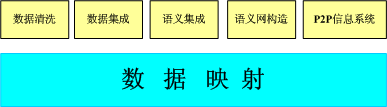 数据清洗

数据集成

语义集成

语义网构造

P2P信息系统

数 据 映 射